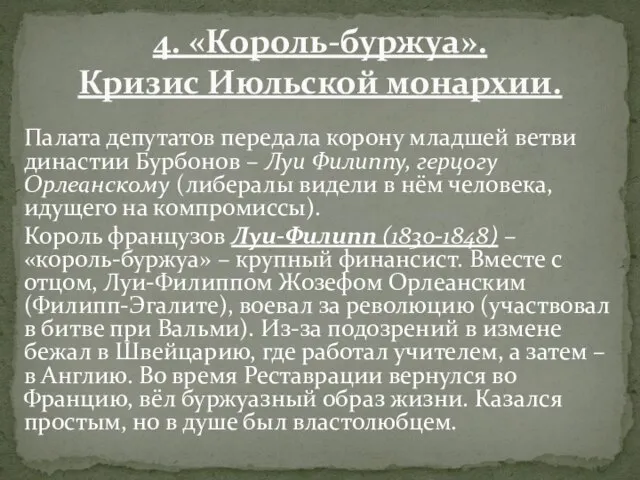 4. «Король-буржуа».
Кризис Июльской монархии.

Палата депутатов передала корону младшей ветви династии Бурбонов – Луи Филиппу, герцогу Орлеанскому (либералы видели в нём человека, идущего на компромиссы).

Король французов Луи-Филипп (1830-1848) – «король-буржуа» – крупный финансист. Вместе с отцом, Луи-Филиппом Жозефом Орлеанским (Филипп-Эгалите), воевал за революцию (участвовал в битве при Вальми). Из-за подозрений в измене бежал в Швейцарию, где работал учителем, а затем – в Англию. Во время Реставрации вернулся во Францию, вёл буржуазный образ жизни. Казался простым, но в душе был властолюбцем.